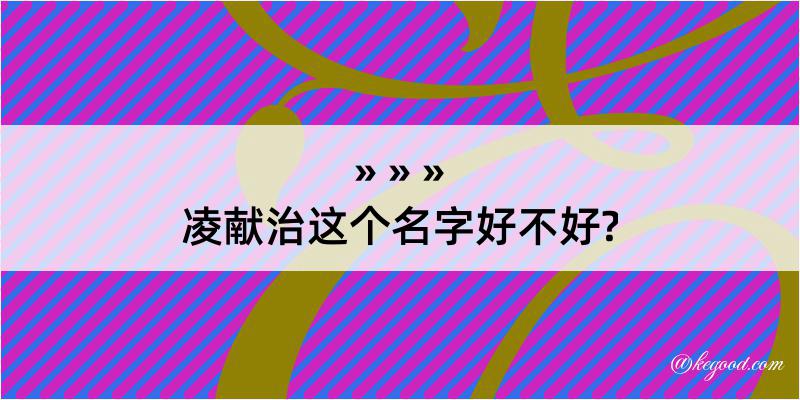 » » »
凌献治这个名字好不好?

@kegood.com